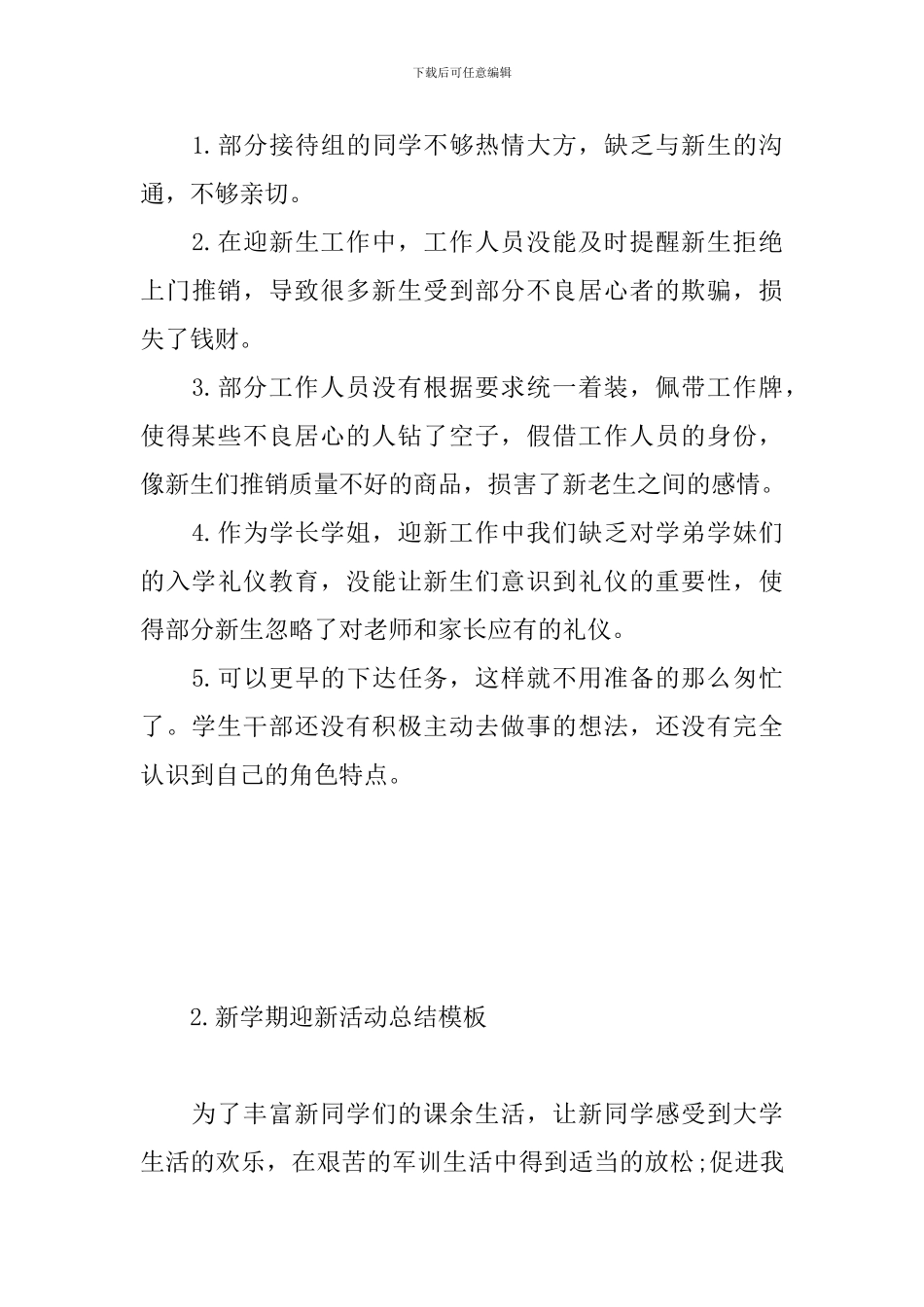 下载后可任意编辑

1.部分接待组的同学不够热情大方，缺乏与新生的沟通，不够亲切。

2.在迎新生工作中，工作人员没能及时提醒新生拒绝上门推销，导致很多新生受到部分不良居心者的欺骗，损失了钱财。

3.部分工作人员没有根据要求统一着装，佩带工作牌，使得某些不良居心的人钻了空子，假借工作人员的身份，像新生们推销质量不好的商品，损害了新老生之间的感情。

4.作为学长学姐，迎新工作中我们缺乏对学弟学妹们的入学礼仪教育，没能让新生们意识到礼仪的重要性，使得部分新生忽略了对老师和家长应有的礼仪。

5.可以更早的下达任务，这样就不用准备的那么匆忙了。学生干部还没有积极主动去做事的想法，还没有完全认识到自己的角色特点。

2.新学期迎新活动总结模板

为了丰富新同学们的课余生活，让新同学感受到大学生活的欢乐，在艰苦的军训生活中得到适当的放松;促进我